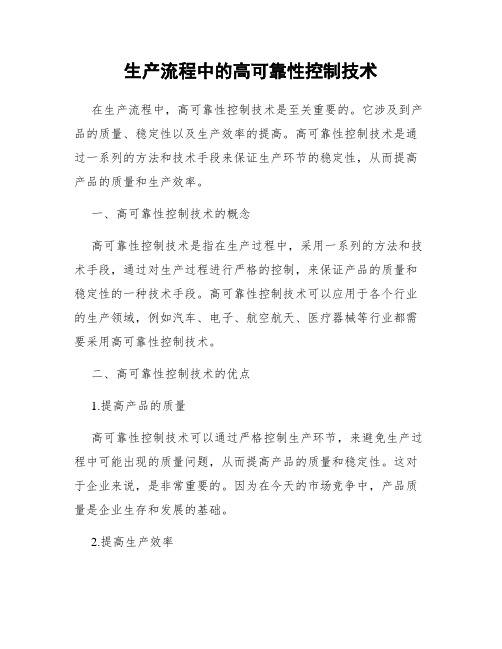 生产流程中的高可靠性控制技术

在生产流程中，高可靠性控制技术是至关重要的。它涉及到产品的质量、稳定性以及生产效率的提高。高可靠性控制技术是通过一系列的方法和技术手段来保证生产环节的稳定性，从而提高产品的质量和生产效率。

一、高可靠性控制技术的概念

高可靠性控制技术是指在生产过程中，采用一系列的方法和技术手段，通过对生产过程进行严格的控制，来保证产品的质量和稳定性的一种技术手段。高可靠性控制技术可以应用于各个行业的生产领域，例如汽车、电子、航空航天、医疗器械等行业都需要采用高可靠性控制技术。

二、高可靠性控制技术的优点

1.提高产品的质量

高可靠性控制技术可以通过严格控制生产环节，来避免生产过程中可能出现的质量问题，从而提高产品的质量和稳定性。这对于企业来说，是非常重要的。因为在今天的市场竞争中，产品质量是企业生存和发展的基础。

2.提高生产效率